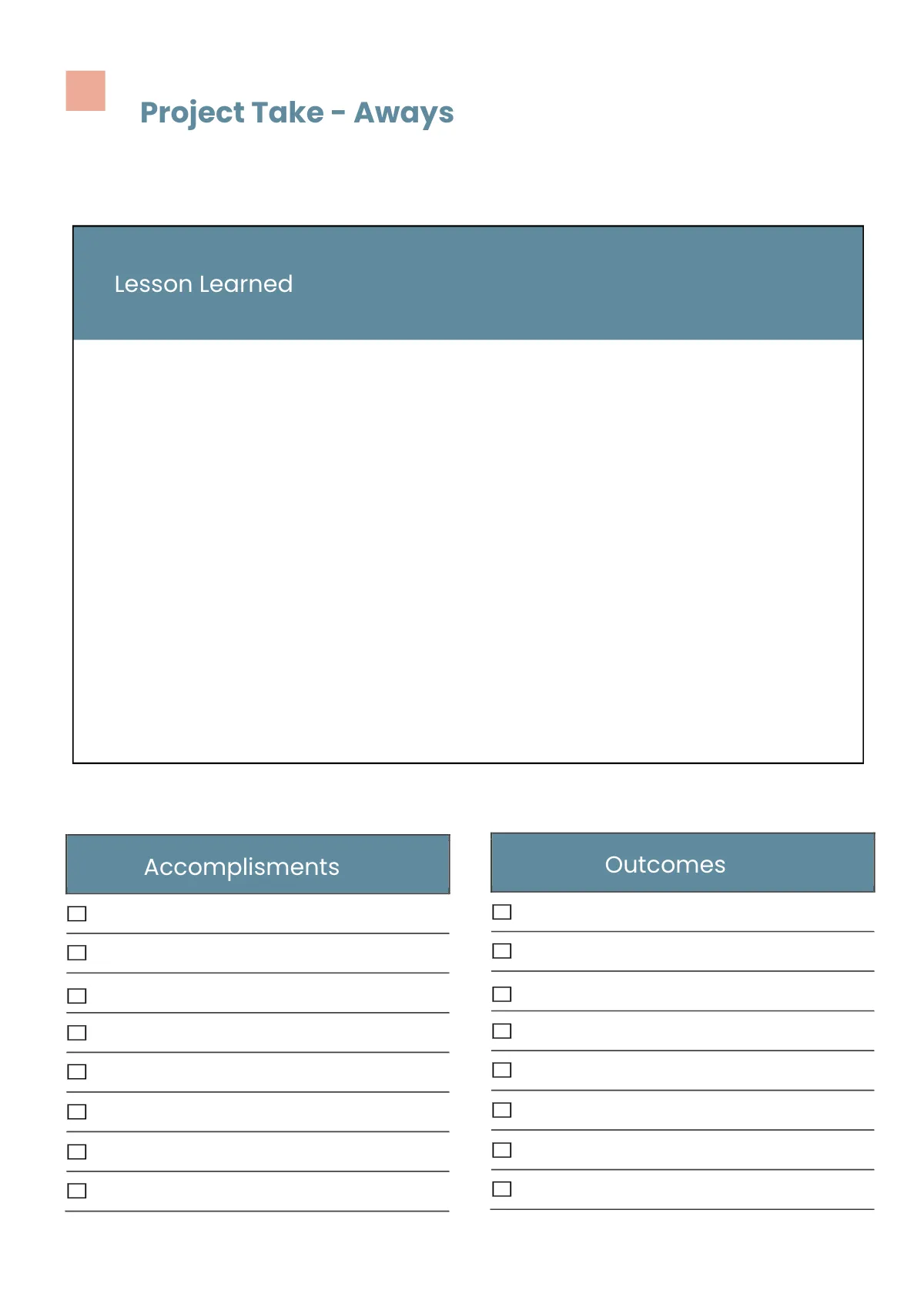 Project Take - Aways

Lesson Learned

Accomplisments

Outcomes